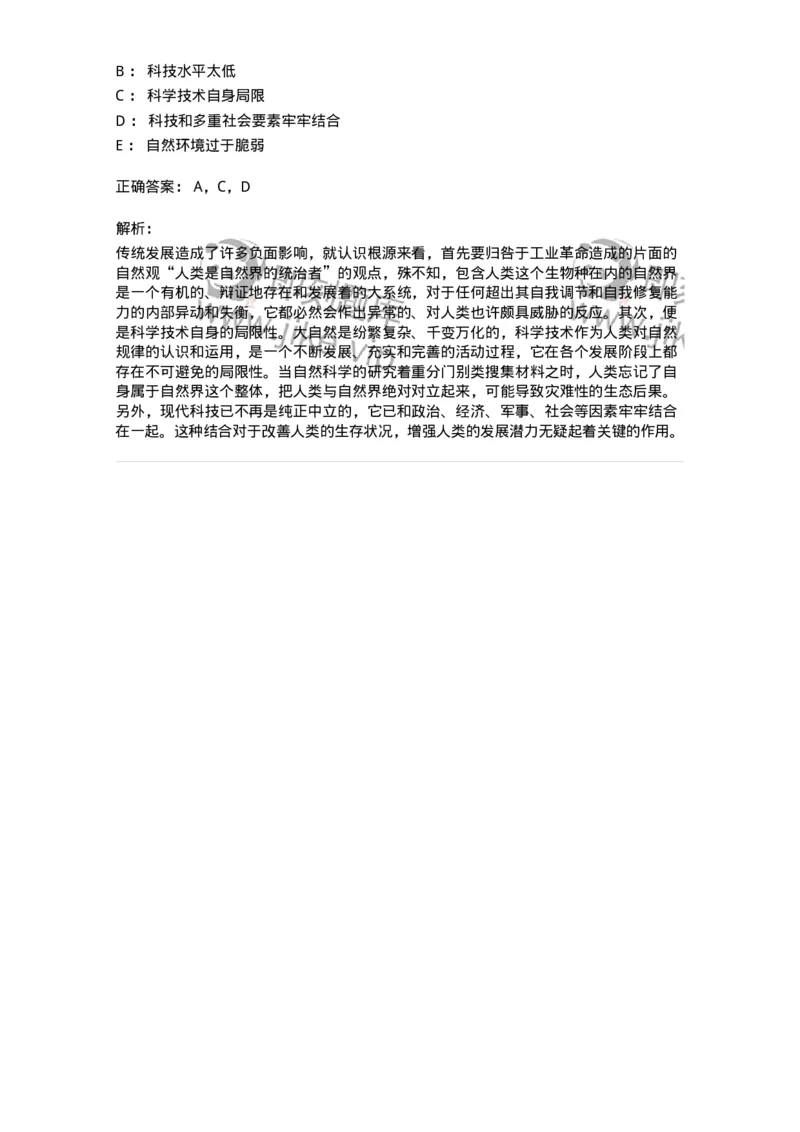 B： 科技水平太低
C： 科学技术自身局限
D： 科技和多重社会要素牢牢结合
E： 自然环境过于脆弱

正确答案： A，C，D

解析：
传统发展造成了许多负面影响，就认识根源来看，首先要归咎于工业革命造成的片面的自然观“人类是自然界的统治者”的观点，殊不知，包含人类这个生物种在内的自然界是一个有机的、辩证地存在和发展着的大系统，对于任何超出其自我调节和自我修复能力的内部异动和失衡，它都必然会作出异常的、对人类也许颇具威胁的反应。其次，便是科学技术自身的局限性。大自然是纷繁复杂、千变万化的，科学技术作为人类对自然规律的认识和运用，是一个不断发展、充实和完善的活动过程，它在各个发展阶段上都存在不可避免的局限性。当自然科学的研究着重分门别类搜集材料之时，人类忘记了自身属于自然界这个整体，把人类与自然界绝对对立起来，可能导致灾难性的生态后果。另外，现代科技已不再是纯正中立的，它已和政治、经济、军事、社会等因素牢牢结合在一起。这种结合对于改善人类的生存状况，增强人类的发展潜力无疑起着关键的作用。